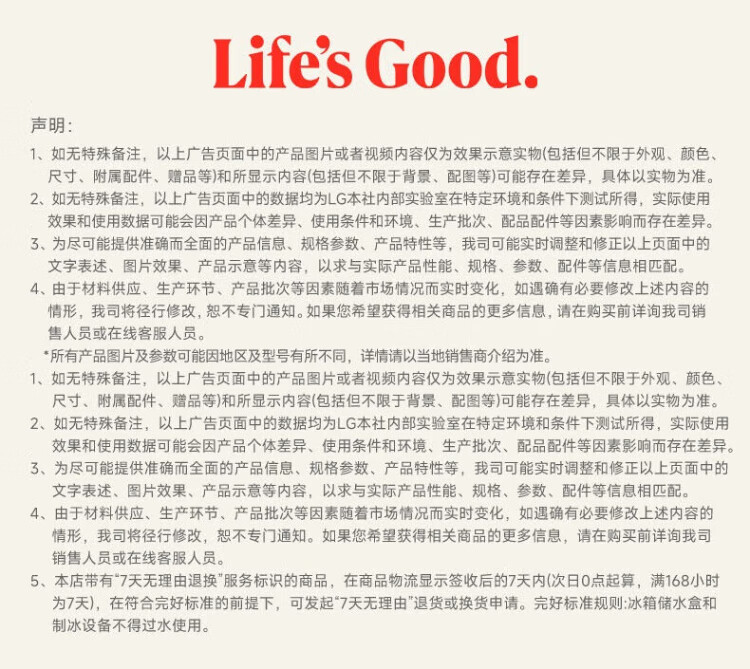 Life's Good.

声明:

1、如无特殊备注，以上广告页面中的产品图片或者视频内容仅为效果示意实物(包括但不限于外观、颜色、尺寸、附属配件、赠品等)和所显示内容(包括但不限于背景、配图等)可能存在差异，具体以实物为准。

2、如无特殊备注，以上广告页面中的数据均为LG本社内部实验室在特定环境和条件下测试所得，实际使用效果和使用数据可能会因产品个体差异、使用条件和环境、生产批次、配品配件等因素影响而存在差异。

3、为尽可能提供准确而全面的产品信息、规格参数、产品特性等，我司可能实时调整和修正以上页面中的文字表述、图片效果、产品示意等内容，以求与实际产品性能、规格、参数、配件等信息相匹配。

4、由于材料供应、生产环节、产品批次等因素随着市场情况而实时变化，如遇确有必要修改上述内容的情形，我司将径行修改，恕不专门通知。如果您希望获得相关商品的更多信息，请在购买前详询我司销售人员或在线客服人员。

*所有产品图片及参数可能因地区及型号有所不同，详情请以当地销售商介绍为准。

1、如无特殊备注，以上广告页面中的产品图片或者视频内容仅为效果示意实物(包括但不限于外观、颜色、尺寸、附属配件、赠品等)和所显示内容(包括但不限于背景、配图等)可能存在差异，具体以实物为准。

2、如无特殊备注，以上广告页面中的数据均为LG本社内部实验室在特定环境和条件下测试所得，实际使用效果和使用数据可能会因产品个体差异、使用条件和环境、生产批次、配品配件等因素影响而存在差异。

3、为尽可能提供准确而全面的产品信息、规格参数、产品特性等，我司可能实时调整和修正以上页面中的文字表述、图片效果、产品示意等内容，以求与实际产品性能、规格、参数、配件等信息相匹配。

4、由于材料供应、生产环节、产品批次等因素随着市场情况而实时变化，如遇确有必要修改上述内容的情形，我司将径行修改，恕不专门通知。如果您希望获得相关商品的更多信息，请在购买前详询我司销售人员或在线客服人员。

5、本店带有“7天无理由退换”服务标识的商品，在商品物流显示签收后的7天内(次日0点起算，满168小时为7天)，在符合完好标准的前提下，可发起“7天无理由”退货或换货申请。完好标准规则:冰箱储水盒和制冰设备不得过水使用。